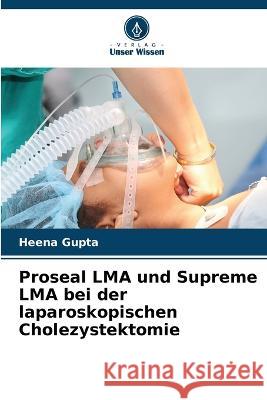 VERLAG
Unser Wissen

Heena Gupta

Proseal LMA und Supreme LMA bei der laparoskopischen Cholezystektomie

Kraina Książek